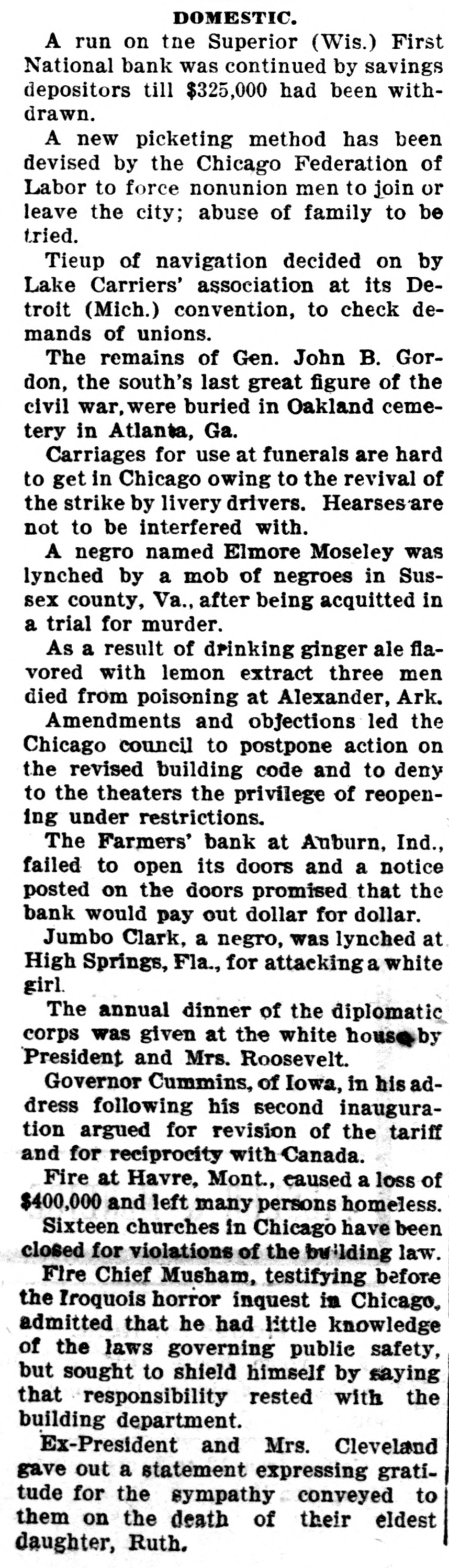 DOMESTIC.

A run on tne Superior (Wis.) First National bank was continued by savings depositors till $325,000 had been withdrawn.

A new picketing method has been devised by the Chicago Federation of Labor to force nonunion men to join or leave the city; abuse of family to be tried.

Tieup of navigation decided on by Lake Carriers' association at its Detroit (Mich.) convention, to check demands of unions.

The remains of Gen. John B. Gordon, the south's last great figure of the civil war, were buried in Oakland cemetery in Atlanta, Ga.

Carriages for use at funerals are hard to get in Chicago owing to the revival of the strike by livery drivers. Hearses are not to be interfered with.

A negro named Elmore Moseley was lynched by a mob of negroes in Sussex county, Va., after being acquitted in a trial for murder.

As a result of drinking ginger ale flavored with lemon extract three men died from poisoning at Alexander, Ark.

Amendments and objections led the Chicago council to postpone action on the revised building code and to deny to the theaters the privilege of reopening under restrictions.

The Farmers' bank at Auburn, Ind., failed to open its doors and a notice posted on the doors promised that the bank would pay out dollar for dollar.

Jumbo Clark, a negro, was lynched at High Springs, Fla., for attacking a white girl.

The annual dinner of the diplomatic corps was given at the white house by President and Mrs. Roosevelt.

Governor Cummins, of Iowa, in his address following his second inauguration argued for revision of the tariff and for reciprocity with Canada.

Fire at Havre, Mont., caused a loss of $400,000 and left many persons homeless.

Sixteen churches in Chicago have been closed for violations of the building law.

Fire Chief Musham, testifying before the Iroquois horror inquest in Chicago, admitted that he had little knowledge of the laws governing public safety, but sought to shield himself by saying that responsibility rested with the building department.

Ex-President and Mrs. Cleveland gave out a statement expressing gratitude for the sympathy conveyed to them on the death of their eldest daughter, Ruth.